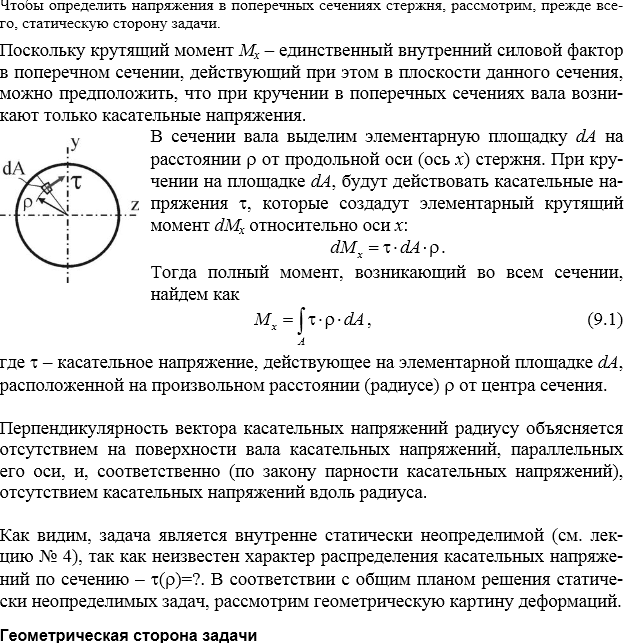 Чтобы определить напряжения в поперечных сечениях стержня, рассмотрим, прежде всего, статическую сторону задачи.

Поскольку крутящий момент $M_x$ – единственный внутренний силовой фактор в поперечном сечении, действующий при этом в плоскости данного сечения, можно предположить, что при кручении в поперечных сечениях вала возникают только касательные напряжения.

y
dA
τ
ρ
z

В сечении вала выделим элементарную площадку $dA$ на расстоянии ρ от продольной оси (ось $x$) стержня. При кручении на площадке $dA$, будут действовать касательные напряжения τ, которые создадут элементарный крутящий момент $dM_x$ относительно оси $x$:

$dM_x = \tau \cdot dA \cdot \rho$.

Тогда полный момент, возникающий во всем сечении, найдем как

$M_x = \int_A \tau \cdot \rho \cdot dA$, (9.1)

где τ – касательное напряжение, действующее на элементарной площадке $dA$, расположенной на произвольном расстоянии (радиусе) ρ от центра сечения.

Перпендикулярность вектора касательных напряжений радиусу объясняется отсутствием на поверхности вала касательных напряжений, параллельных его оси, и, соответственно (по закону парности касательных напряжений), отсутствием касательных напряжений вдоль радиуса.

Как видим, задача является внутренне статически неопределимой (см. лекцию № 4), так как неизвестен характер распределения касательных напряжений по сечению – τ(ρ)=?. В соответствии с общим планом решения статически неопределимых задач, рассмотрим геометрическую картину деформаций.

Геометрическая сторона задачи